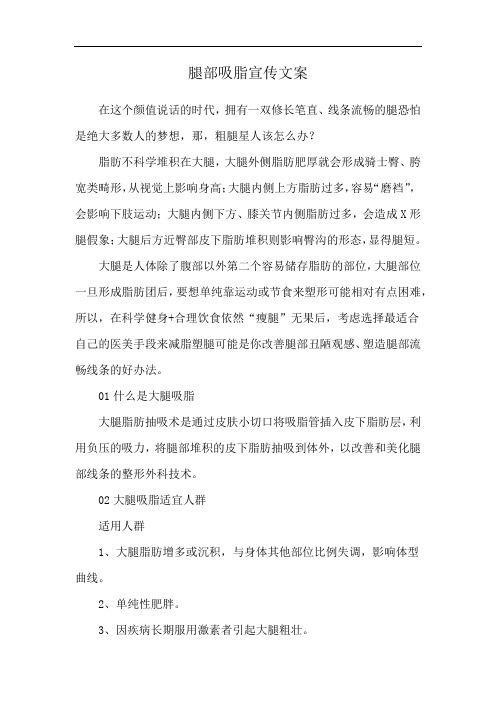 腿部吸脂宣传文案

在这个颜值说话的时代，拥有一双修长笔直、线条流畅的腿恐怕是绝大多数人的梦想，那，粗腿星人该怎么办？

脂肪不科学堆积在大腿，大腿外侧脂肪肥厚就会形成骑士臀、胯宽类畸形，从视觉上影响身高；大腿内侧上方脂肪过多，容易“磨裆”，会影响下肢运动；大腿内侧下方、膝关节内侧脂肪过多，会造成X形腿假象；大腿后方近臀部皮下脂肪堆积则影响臀沟的形态，显得腿短。

大腿是人体除了腹部以外第二个容易储存脂肪的部位，大腿部位一旦形成脂肪团后，要想单纯靠运动或节食来塑形可能相对有点困难，所以，在科学健身+合理饮食依然“瘦腿”无果后，考虑选择最适合自己的医美手段来减脂塑腿可能是你改善腿部丑陋观感、塑造腿部流畅线条的好办法。

01 什么是大腿吸脂

大腿脂肪抽吸术是通过皮肤小切口将吸脂管插入皮下脂肪层，利用负压的吸力，将腿部堆积的皮下脂肪抽吸到体外，以改善和美化腿部线条的整形外科技术。

02 大腿吸脂适宜人群

适用人群

1、大腿脂肪增多或沉积，与身体其他部位比例失调，影响体型曲线。

2、单纯性肥胖。

3、因疾病长期服用激素者引起大腿粗壮。